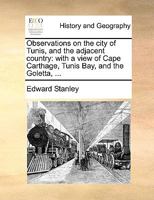 ECCO

History and Geography

Observations on the city of Tunis, and the adjacent country: with a view of Cape Carthage, Tunis Bay, and the Goletta, ...

Edward Stanley